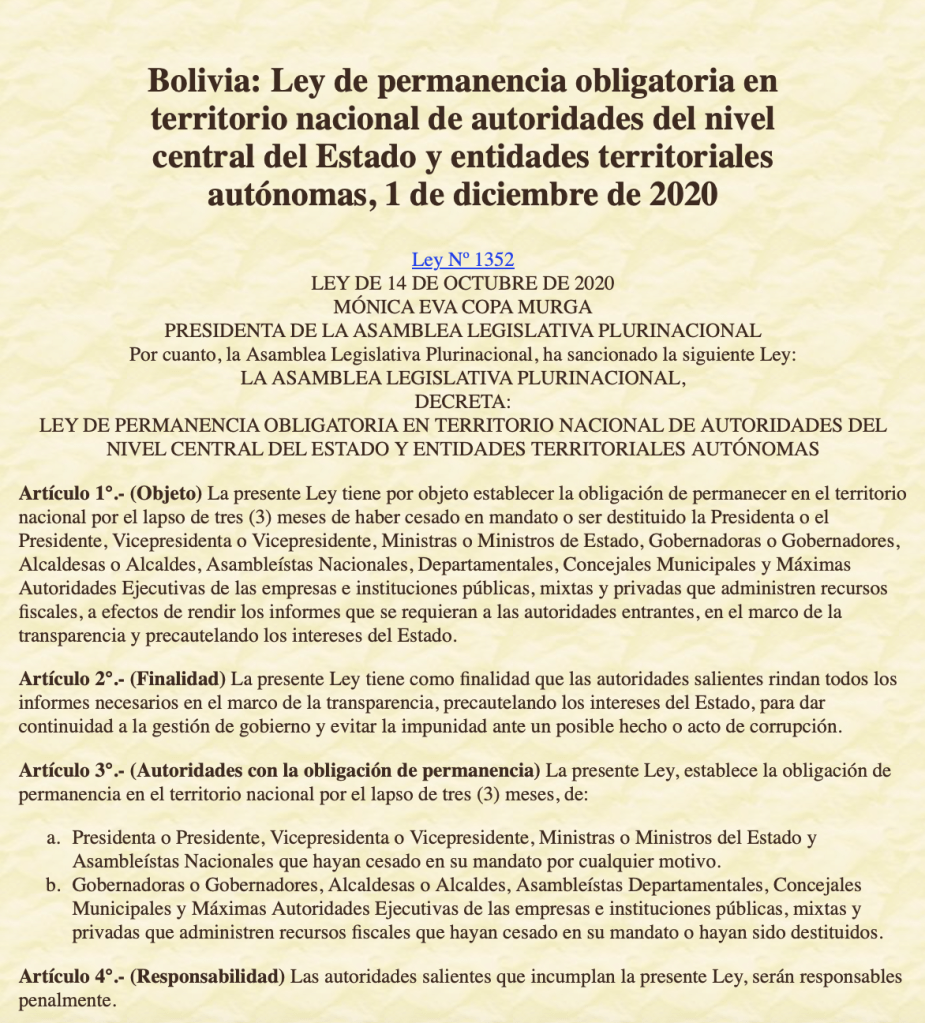 Bolivia: Ley de permanencia obligatoria en territorio nacional de autoridades del nivel central del Estado y entidades territoriales autónomas, 1 de diciembre de 2020

Ley Nº 1352
LEY DE 14 DE OCTUBRE DE 2020
MÓNICA EVA COPA MURGA
PRESIDENTA DE LA ASAMBLEA LEGISLATIVA PLURINACIONAL
Por cuanto, la Asamblea Legislativa Plurinacional, ha sancionado la siguiente Ley:
LA ASAMBLEA LEGISLATIVA PLURINACIONAL,
DECRETA:
LEY DE PERMANENCIA OBLIGATORIA EN TERRITORIO NACIONAL DE AUTORIDADES DEL NIVEL CENTRAL DEL ESTADO Y ENTIDADES TERRITORIALES AUTÓNOMAS

Artículo 1°.- (Objeto) La presente Ley tiene por objeto establecer la obligación de permanecer en el territorio nacional por el lapso de tres (3) meses de haber cesado en mandato o ser destituido la Presidenta o el Presidente, Vicepresidenta o Vicepresidente, Ministras o Ministros de Estado, Gobernadoras o Gobernadores, Alcaldesas o Alcaldes, Asambleístas Nacionales, Departamentales, Concejales Municipales y Máximas Autoridades Ejecutivas de las empresas e instituciones públicas, mixtas y privadas que administren recursos fiscales, a efectos de rendir los informes que se requieran a las autoridades entrantes, en el marco de la transparencia y precautelando los intereses del Estado.

Artículo 2°.- (Finalidad) La presente Ley tiene como finalidad que las autoridades salientes rindan todos los informes necesarios en el marco de la transparencia, precautelando los intereses del Estado, para dar continuidad a la gestión de gobierno y evitar la impunidad ante un posible hecho o acto de corrupción.

Artículo 3°.- (Autoridades con la obligación de permanencia) La presente Ley, establece la obligación de permanencia en el territorio nacional por el lapso de tres (3) meses, de:

a. Presidenta o Presidente, Vicepresidenta o Vicepresidente, Ministras o Ministros del Estado y Asambleístas Nacionales que hayan cesado en su mandato por cualquier motivo.
b. Gobernadoras o Gobernadores, Alcaldesas o Alcaldes, Asambleístas Departamentales, Concejales Municipales y Máximas Autoridades Ejecutivas de las empresas e instituciones públicas, mixtas y privadas que administren recursos fiscales que hayan cesado en su mandato o hayan sido destituidos.

Artículo 4°.- (Responsabilidad) Las autoridades salientes que incumplan la presente Ley, serán responsables penalmente.